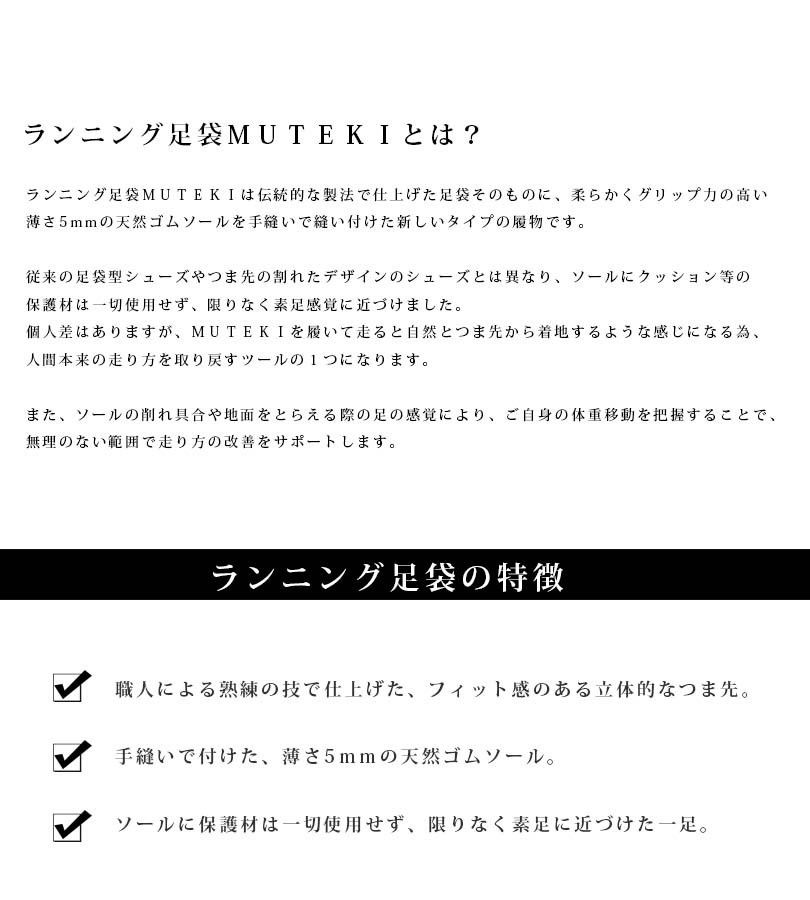 ランニング足袋MUTEKIとは？

ランニング足袋MUTEKIは伝統的な製法で仕上げた足袋そのものに、柔らかくグリップ力の高い薄さ5mmの天然ゴムソールを手縫いで縫い付けた新しいタイプの履物です。

従来の足袋型シューズやつま先の割れたデザインのシューズとは異なり、ソールにクッション等の保護材は一切使用せず、限りなく素足感覚に近づけました。
個人差はありますが、MUTEKIを履いて走ると自然とつま先から着地するような感じになる為、人間本来の走り方を取り戻すツールの1つになります。

また、ソールの削れ具合や地面をとらえる際の足の感覚により、ご自身の体重移動を把握することで、無理のない範囲で走り方の改善をサポートします。

ランニング足袋の特徴

職人による熟練の技で仕上げた、フィット感のある立体的なつま先。

手縫いで付けた、薄さ5mmの天然ゴムソール。

ソールに保護材は一切使用せず、限りなく素足に近づけた一足。